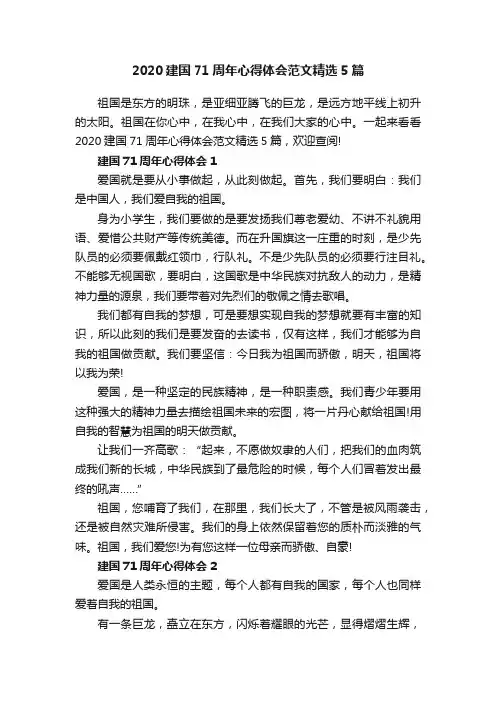 2020 建国 71 周年心得体会范文精选 5 篇

祖国是东方的明珠，是亚细亚腾飞的巨龙，是远方地平线上初升的太阳。祖国在你心中，在我心中，在我们大家的心中。一起来看看 2020 建国 71 周年心得体会范文精选 5 篇，欢迎查阅!

建国 71 周年心得体会 1

爱国就是要从小事做起，从此刻做起。首先，我们要明白：我们是中国人，我们爱自我的祖国。

身为小学生，我们要做的是要发扬我们尊老爱幼、不讲不礼貌用语、爱惜公共财产等传统美德。而在升国旗这一庄重的时刻，是少先队员的必须要佩戴红领巾，行队礼。不是少先队员的必须要行注目礼。不能够无视国歌，要明白，这国歌是中华民族对抗敌人的动力，是精神力量的源泉，我们要带着对先烈们的敬佩之情去歌唱。

我们都有自我的梦想，可是要想实现自我的梦想就要有丰富的知识，所以此刻的我们是要发奋的去读书，仅有这样，我们才能够为自我的祖国做贡献。我们要坚信：今日我为祖国而骄傲，明天，祖国将以我为荣!

爱国，是一种坚定的民族精神，是一种职责感。我们青少年要用这种强大的精神力量去描绘祖国未来的宏图，将一片丹心献给祖国!用自我的智慧为祖国的明天做贡献。

让我们一齐高歌：“起来，不愿做奴隶的人们，把我们的血肉筑成我们新的长城，中华民族到了最危险的时候，每个人们冒着发出最终的吼声......”

祖国，您哺育了我们，在那里，我们长大了，不管是被风雨袭击，还是被自然灾难所侵害。我们的身上依然保留着您的质朴而淡雅的气味。祖国，我们爱您!为有您这样一位母亲而骄傲、自豪!

建国 71 周年心得体会 2

爱国是人类永恒的主题，每个人都有自我的国家，每个人也同样爱着自我的祖国。

有一条巨龙，矗立在东方，闪烁着耀眼的光芒，显得熠熠生辉，